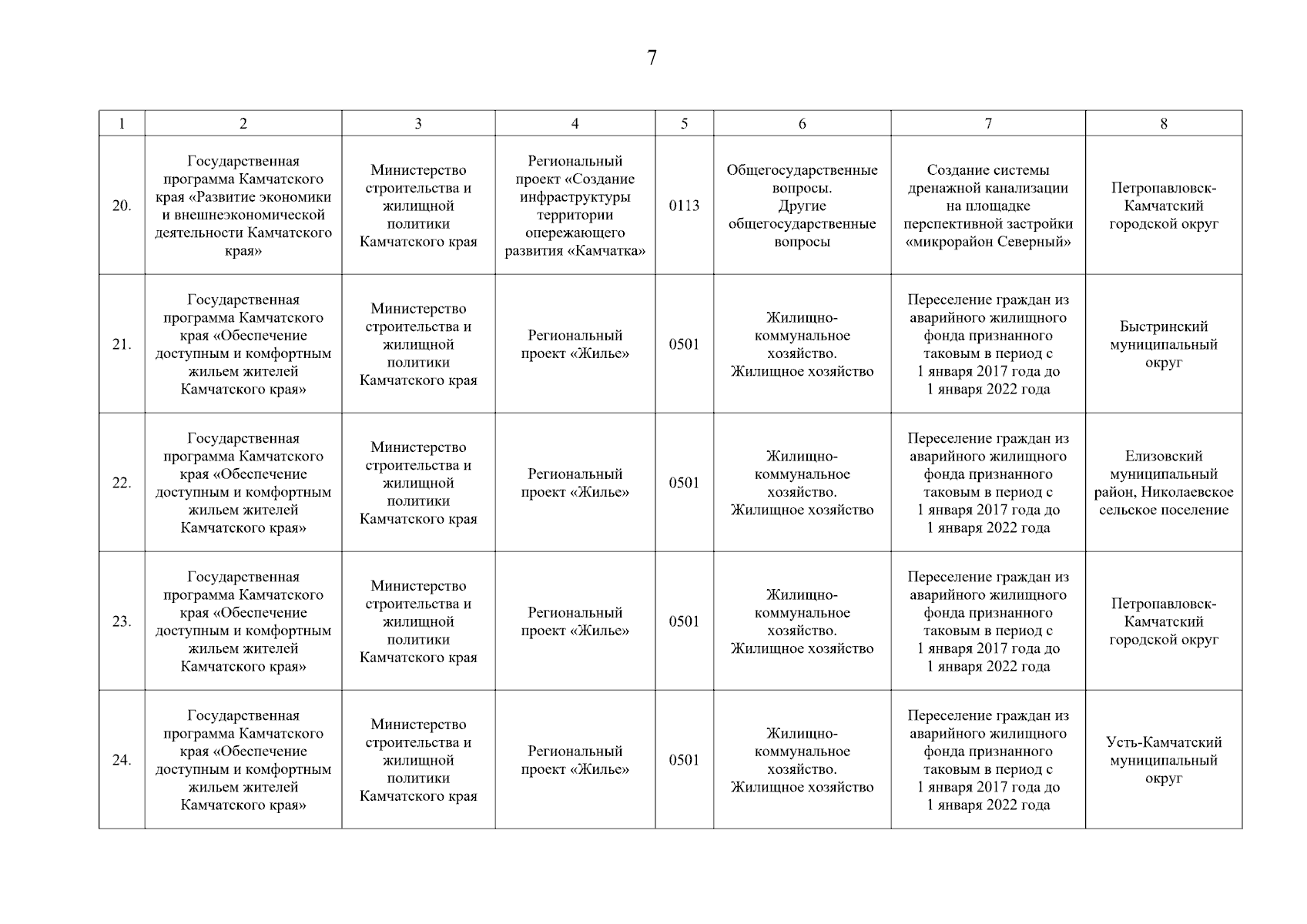 7

| 1 | 2 | 3 | 4 | 5 | 6 | 7 | 8 |
|---|---|---|---|---|---|---|---|
| 20. | Государственная программа Камчатского края «Развитие экономики и внешнеэкономической деятельности Камчатского края» | Министерство строительства и жилищной политики Камчатского края | Региональный проект «Создание инфраструктуры территории опережающего развития «Камчатка» | 0113 | Общегосударственные вопросы. Другие общегосударственные вопросы | Создание системы дренажной канализации на площадке перспективной застройки «микрорайон Северный» | Петропавловск-Камчатский городской округ |
| 21. | Государственная программа Камчатского края «Обеспечение доступным и комфортным жильем жителей Камчатского края» | Министерство строительства и жилищной политики Камчатского края | Региональный проект «Жилье» | 0501 | Жилищно-коммунальное хозяйство. Жилищное хозяйство | Переселение граждан из аварийного жилищного фонда признанного таковым в период с 1 января 2017 года до 1 января 2022 года | Быстринский муниципальный округ |
| 22. | Государственная программа Камчатского края «Обеспечение доступным и комфортным жильем жителей Камчатского края» | Министерство строительства и жилищной политики Камчатского края | Региональный проект «Жилье» | 0501 | Жилищно-коммунальное хозяйство. Жилищное хозяйство | Переселение граждан из аварийного жилищного фонда признанного таковым в период с 1 января 2017 года до 1 января 2022 года | Елизовский муниципальный район, Николаевское сельское поселение |
| 23. | Государственная программа Камчатского края «Обеспечение доступным и комфортным жильем жителей Камчатского края» | Министерство строительства и жилищной политики Камчатского края | Региональный проект «Жилье» | 0501 | Жилищно-коммунальное хозяйство. Жилищное хозяйство | Переселение граждан из аварийного жилищного фонда признанного таковым в период с 1 января 2017 года до 1 января 2022 года | Петропавловск-Камчатский городской округ |
| 24. | Государственная программа Камчатского края «Обеспечение доступным и комфортным жильем жителей Камчатского края» | Министерство строительства и жилищной политики Камчатского края | Региональный проект «Жилье» | 0501 | Жилищно-коммунальное хозяйство. Жилищное хозяйство | Переселение граждан из аварийного жилищного фонда признанного таковым в период с 1 января 2017 года до 1 января 2022 года | Усть-Камчатский муниципальный округ |